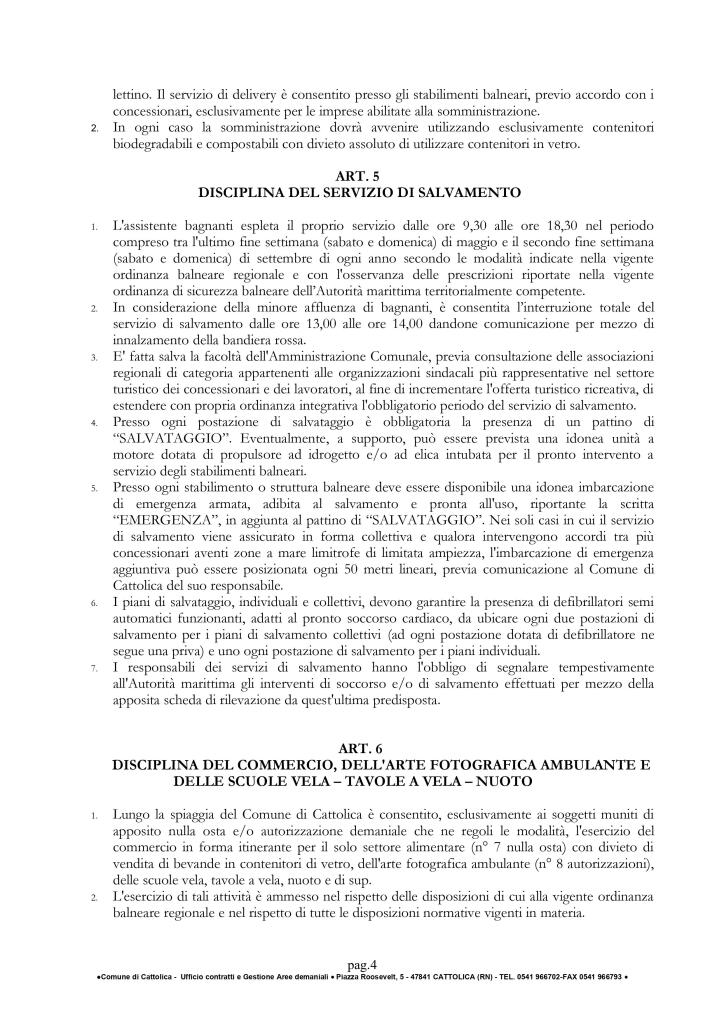 lettino. Il servizio di delivery è consentito presso gli stabilimenti balneari, previo accordo con i concessionari, esclusivamente per le imprese abilitate alla somministrazione.

2. In ogni caso la somministrazione dovrà avvenire utilizzando esclusivamente contenitori biodegradabili e compostabili con divieto assoluto di utilizzare contenitori in vetro.

ART. 5
DISCIPLINA DEL SERVIZIO DI SALVAMENTO

1. L'assistente bagnanti espleta il proprio servizio dalle ore 9,30 alle ore 18,30 nel periodo compreso tra l'ultimo fine settimana (sabato e domenica) di maggio e il secondo fine settimana (sabato e domenica) di settembre di ogni anno secondo le modalità indicate nella vigente ordinanza balneare regionale e con l'osservanza delle prescrizioni riportate nella vigente ordinanza di sicurezza balneare dell'Autorità marittima territorialmente competente.

2. In considerazione della minore affluenza di bagnanti, è consentita l'interruzione totale del servizio di salvamento dalle ore 13,00 alle ore 14,00 dandone comunicazione per mezzo di innalzamento della bandiera rossa.

3. E' fatta salva la facoltà dell'Amministrazione Comunale, previa consultazione delle associazioni regionali di categoria appartenenti alle organizzazioni sindacali più rappresentative nel settore turistico dei concessionari e dei lavoratori, al fine di incrementare l'offerta turistico ricreativa, di estendere con propria ordinanza integrativa l'obbligatorio periodo del servizio di salvamento.

4. Presso ogni postazione di salvataggio è obbligatoria la presenza di un pattino di "SALVATAGGIO". Eventualmente, a supporto, può essere prevista una idonea unità a motore dotata di propulsore ad idrogetto e/o ad elica intubata per il pronto intervento a servizio degli stabilimenti balneari.

5. Presso ogni stabilimento o struttura balneare deve essere disponibile una idonea imbarcazione di emergenza armata, adibita al salvamento e pronta all'uso, riportante la scritta "EMERGENZA", in aggiunta al pattino di "SALVATAGGIO". Nei soli casi in cui il servizio di salvamento viene assicurato in forma collettiva e qualora intervengono accordi tra più concessionari aventi zone a mare limitrofe di limitata ampiezza, l'imbarcazione di emergenza aggiuntiva può essere posizionata ogni 50 metri lineari, previa comunicazione al Comune di Cattolica del suo responsabile.

6. I piani di salvataggio, individuali e collettivi, devono garantire la presenza di defibrillatori semi automatici funzionanti, adatti al pronto soccorso cardiaco, da ubicare ogni due postazioni di salvamento per i piani di salvamento collettivi (ad ogni postazione dotata di defibrillatore ne segue una priva) e uno ogni postazione di salvamento per i piani individuali.

7. I responsabili dei servizi di salvamento hanno l'obbligo di segnalare tempestivamente all'Autorità marittima gli interventi di soccorso e/o di salvamento effettuati per mezzo della apposita scheda di rilevazione da quest'ultima predisposta.

ART. 6
DISCIPLINA DEL COMMERCIO, DELL'ARTE FOTOGRAFICA AMBULANTE E DELLE SCUOLE VELA – TAVOLE A VELA – NUOTO

1. Lungo la spiaggia del Comune di Cattolica è consentito, esclusivamente ai soggetti muniti di apposito nulla osta e/o autorizzazione demaniale che ne regoli le modalità, l'esercizio del commercio in forma itinerante per il solo settore alimentare (n° 7 nulla osta) con divieto di vendita di bevande in contenitori di vetro, dell'arte fotografica ambulante (n° 8 autorizzazioni), delle scuole vela, tavole a vela, nuoto e di sup.

2. L'esercizio di tali attività è ammesso nel rispetto delle disposizioni di cui alla vigente ordinanza balneare regionale e nel rispetto di tutte le disposizioni normative vigenti in materia.

pag.4
●Comune di Cattolica - Ufficio contratti e Gestione Aree demaniali ● Piazza Roosevelt, 5 - 47841 CATTOLICA (RN) - TEL. 0541 966702-FAX 0541 966793 ●